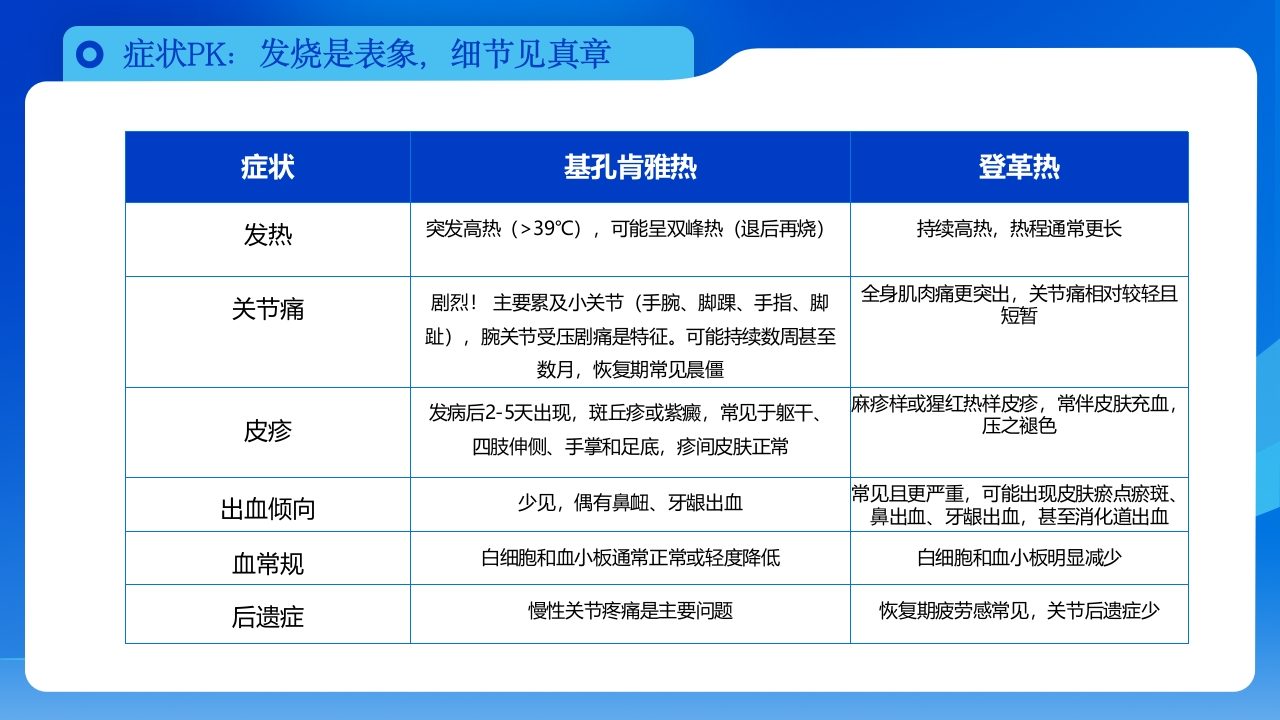 症状PK：发烧是表象，细节见真章

| 症状 | 基孔肯雅热 | 登革热 |
|---|---|---|
| 发热 | 突发高热（>39°C），可能呈双峰热（退后再烧） | 持续高热，热程通常更长 |
| 关节痛 | 剧烈！ 主要累及小关节（手腕、脚踝、手指、脚趾），腕关节受压剧痛是特征。可能持续数周甚至数月，恢复期常见晨僵 | 全身肌肉痛更突出，关节痛相对较轻且短暂 |
| 皮疹 | 发病后2-5天出现，斑丘疹或紫癜，常见于躯干、四肢伸侧、手掌和足底，疹间皮肤正常 | 麻疹样或猩红热样皮疹，常伴皮肤充血，压之褪色 |
| 出血倾向 | 少见，偶有鼻衄、牙龈出血 | 常见且更严重，可能出现皮肤瘀点瘀斑、鼻出血、牙龈出血，甚至消化道出血 |
| 血常规 | 白细胞和血小板通常正常或轻度降低 | 白细胞和血小板明显减少 |
| 后遗症 | 慢性关节疼痛是主要问题 | 恢复期疲劳感常见，关节后遗症少 |